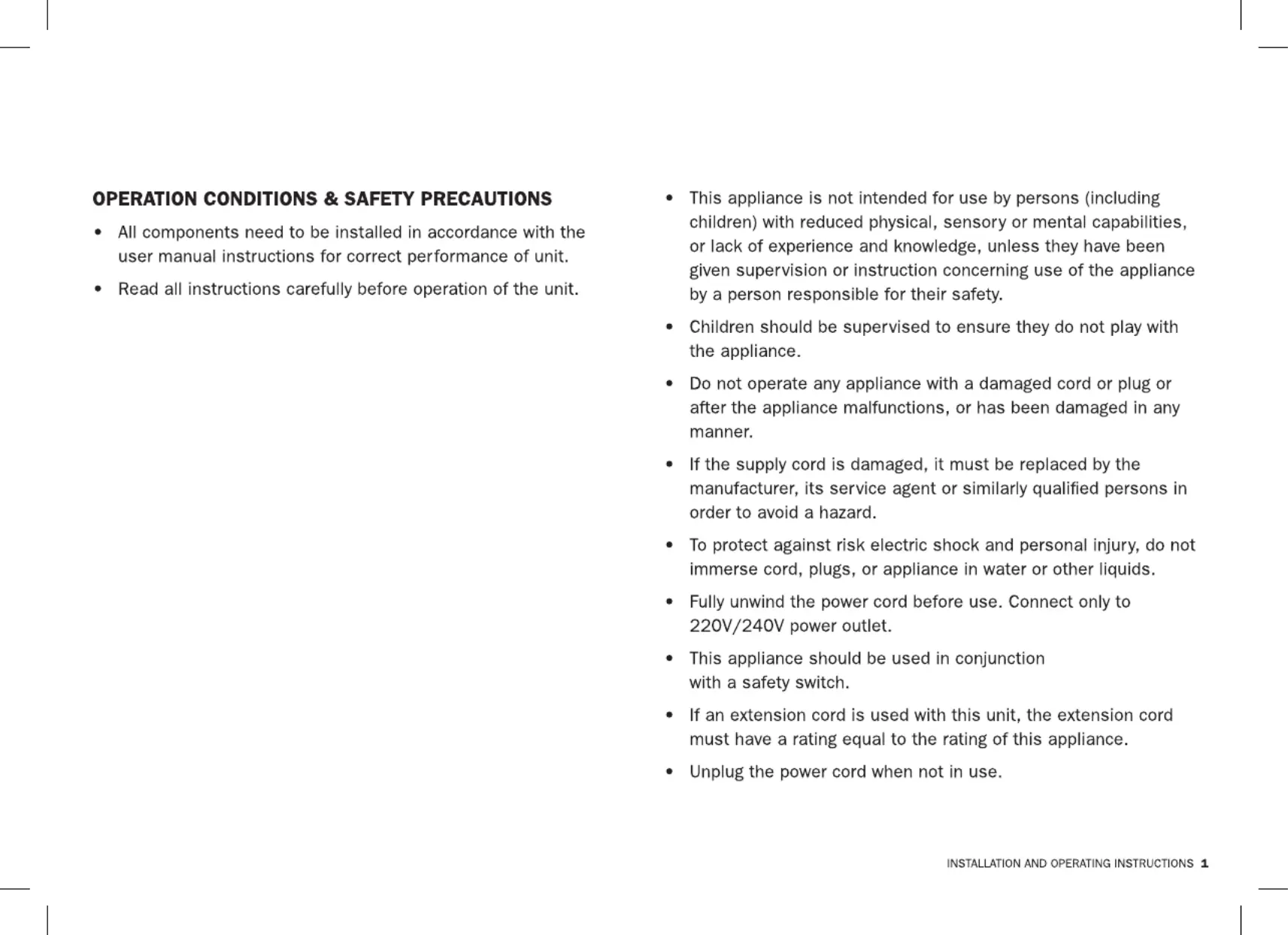 OPERATION CONDITIONS & SAFETY PRECAUTIONS

• All components need to be installed in accordance with the user manual instructions for correct performance of unit.

• Read all instructions carefully before operation of the unit.

• This appliance is not intended for use by persons (including children) with reduced physical, sensory or mental capabilities, or lack of experience and knowledge, unless they have been given supervision or instruction concerning use of the appliance by a person responsible for their safety.

• Children should be supervised to ensure they do not play with the appliance.

• Do not operate any appliance with a damaged cord or plug or after the appliance malfunctions, or has been damaged in any manner.

• If the supply cord is damaged, it must be replaced by the manufacturer, its service agent or similarly qualified persons in order to avoid a hazard.

• To protect against risk electric shock and personal injury, do not immerse cord, plugs, or appliance in water or other liquids.

• Fully unwind the power cord before use. Connect only to 220V/240V power outlet.

• This appliance should be used in conjunction with a safety switch.

• If an extension cord is used with this unit, the extension cord must have a rating equal to the rating of this appliance.

• Unplug the power cord when not in use.

INSTALLATION AND OPERATING INSTRUCTIONS 1